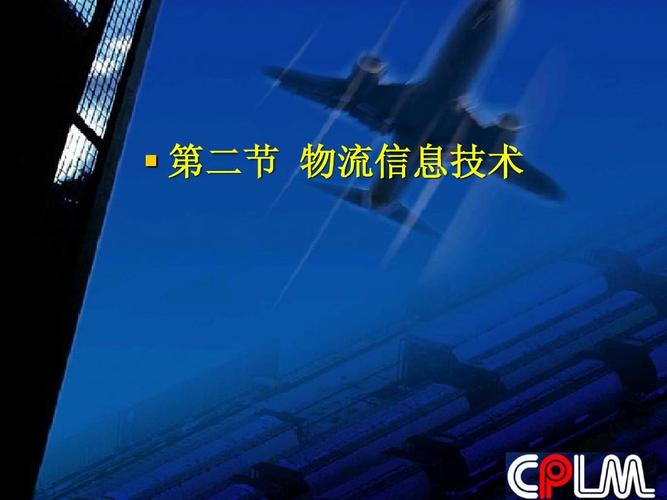 第二节 物流信息技术

CPLM